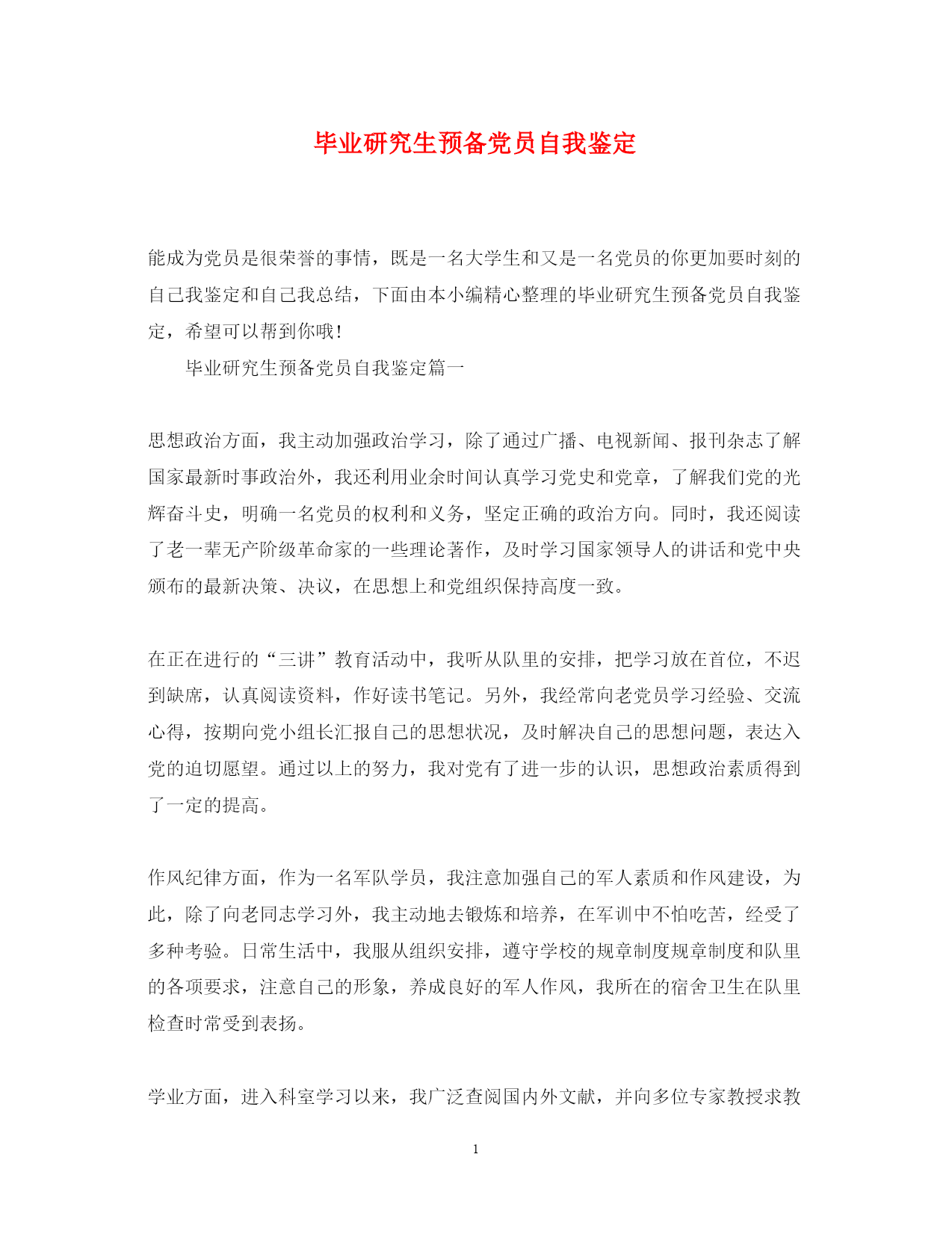 毕业研究生预备党员自我鉴定

能成为党员是很荣誉的事情，既是一名大学生和又是一名党员的你更加要时刻的自己我鉴定和自己我总结，下面由本小编精心整理的毕业研究生预备党员自我鉴定，希望可以帮到你哦!

毕业研究生预备党员自我鉴定篇一

思想政治方面，我主动加强政治学习，除了通过广播、电视新闻、报刊杂志了解国家最新时事政治外，我还利用业余时间认真学习党史和党章，了解我们党的光辉奋斗史，明确一名党员的权利和义务，坚定正确的政治方向。同时，我还阅读了老一辈无产阶级革命家的一些理论著作，及时学习国家领导人的讲话和党中央颁布的最新决策、决议，在思想上和党组织保持高度一致。

在正在进行的“三讲”教育活动中，我听从队里的安排，把学习放在首位，不迟到缺席，认真阅读资料，作好读书笔记。另外，我经常向老党员学习经验、交流心得，按期向党小组长汇报自己的思想状况，及时解决自己的思想问题，表达入党的迫切愿望。通过以上的努力，我对党有了进一步的认识，思想政治素质得到了一定的提高。

作风纪律方面，作为一名军队学员，我注意加强自己的军人素质和作风建设，为此，除了向老同志学习外，我主动地去锻炼和培养，在军训中不怕吃苦，经受了多种考验。日常生活中，我服从组织安排，遵守学校的规章制度规章制度和队里的各项要求，注意自己的形象，养成良好的军人作风，我所在的宿舍卫生在队里检查时常受到表扬。

学业方面，进入科室学习以来，我广泛查阅国内外文献，并向多位专家教授求教

1